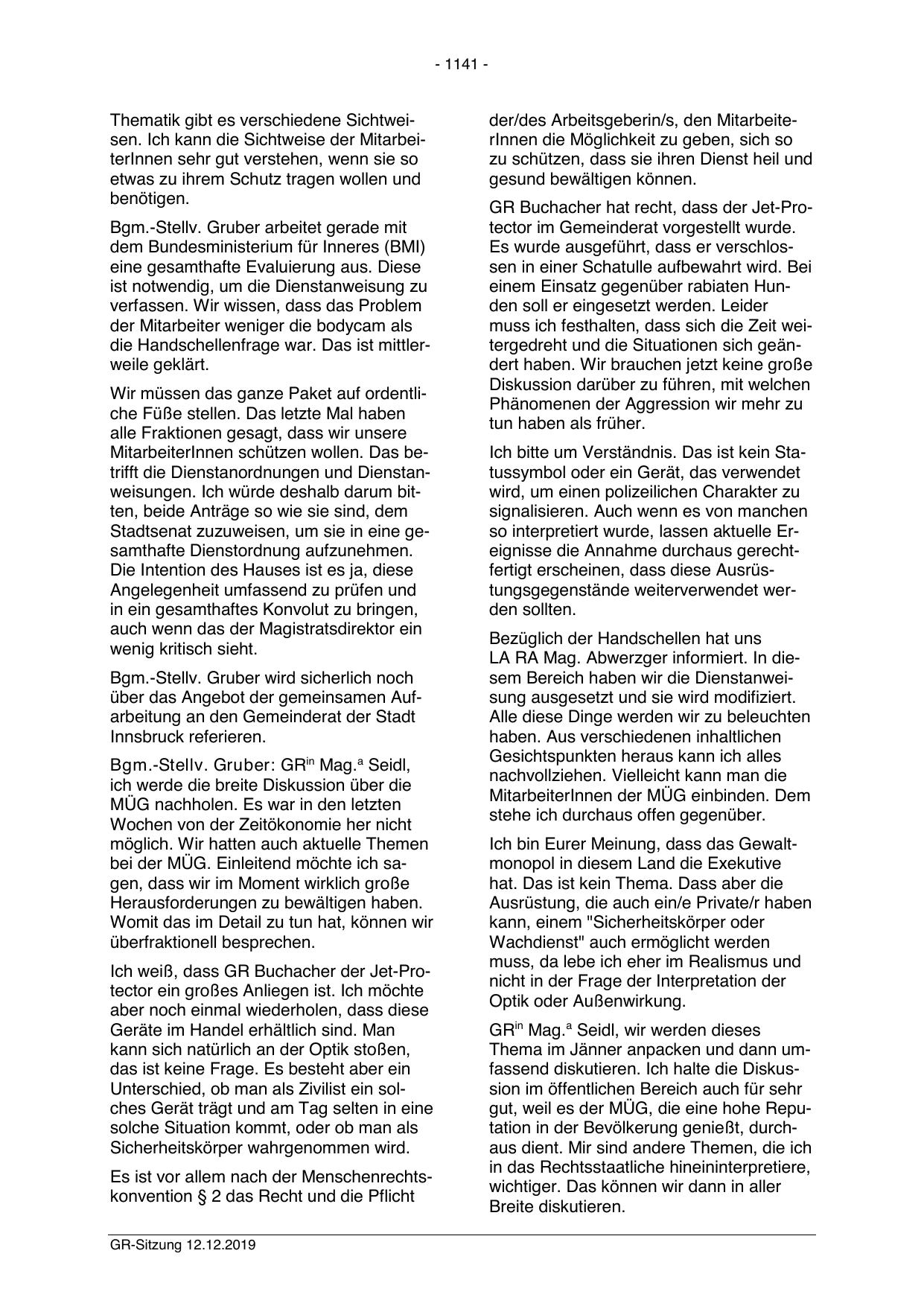 - 1141 -

Thematik gibt es verschiedene Sichtweisen. Ich kann die Sichtweise der MitarbeiterInnen sehr gut verstehen, wenn sie so etwas zu ihrem Schutz tragen wollen und benötigen.

Bgm.-Stellv. Gruber arbeitet gerade mit dem Bundesministerium für Inneres (BMI) eine gesamthafte Evaluierung aus. Diese ist notwendig, um die Dienstanweisung zu verfassen. Wir wissen, dass das Problem der Mitarbeiter weniger die bodycam als die Handschellenfrage war. Das ist mittlerweile geklärt.

Wir müssen das ganze Paket auf ordentliche Füße stellen. Das letzte Mal haben alle Fraktionen gesagt, dass wir unsere MitarbeiterInnen schützen wollen. Das betrifft die Dienstanordnungen und Dienstanweisungen. Ich würde deshalb darum bitten, beide Anträge so wie sie sind, dem Stadtsenat zuzuweisen, um sie in eine gesamthafte Dienstordnung aufzunehmen. Die Intention des Hauses ist es ja, diese Angelegenheit umfassend zu prüfen und in ein gesamthaftes Konvolut zu bringen, auch wenn das der Magistratsdirektor ein wenig kritisch sieht.

Bgm.-Stellv. Gruber wird sicherlich noch über das Angebot der gemeinsamen Aufarbeitung an den Gemeinderat der Stadt Innsbruck referieren.

Bgm.-Stellv. Gruber: GR$^{in}$ Mag.$^{a}$ Seidl, ich werde die breite Diskussion über die MÜG nachholen. Es war in den letzten Wochen von der Zeitökonomie her nicht möglich. Wir hatten auch aktuelle Themen bei der MÜG. Einleitend möchte ich sagen, dass wir im Moment wirklich große Herausforderungen zu bewältigen haben. Womit das im Detail zu tun hat, können wir überfraktionell besprechen.

Ich weiß, dass GR Buchacher der Jet-Protector ein großes Anliegen ist. Ich möchte aber noch einmal wiederholen, dass diese Geräte im Handel erhältlich sind. Man kann sich natürlich an der Optik stoßen, das ist keine Frage. Es besteht aber ein Unterschied, ob man als Zivilist ein solches Gerät trägt und am Tag selten in eine solche Situation kommt, oder ob man als Sicherheitskörper wahrgenommen wird.

Es ist vor allem nach der Menschenrechtskonvention § 2 das Recht und die Pflicht der/des Arbeitsgeberin/s, den MitarbeiterInnen die Möglichkeit zu geben, sich so zu schützen, dass sie ihren Dienst heil und gesund bewältigen können.

GR Buchacher hat recht, dass der Jet-Protector im Gemeinderat vorgestellt wurde. Es wurde ausgeführt, dass er verschlossen in einer Schatulle aufbewahrt wird. Bei einem Einsatz gegenüber rabiaten Hunden soll er eingesetzt werden. Leider muss ich festhalten, dass sich die Zeit weitergedreht und die Situationen sich geändert haben. Wir brauchen jetzt keine große Diskussion darüber zu führen, mit welchen Phänomenen der Aggression wir mehr zu tun haben als früher.

Ich bitte um Verständnis. Das ist kein Statussymbol oder ein Gerät, das verwendet wird, um einen polizeilichen Charakter zu signalisieren. Auch wenn es von manchen so interpretiert wurde, lassen aktuelle Ereignisse die Annahme durchaus gerechtfertigt erscheinen, dass diese Ausrüstungsgegenstände weiterverwendet werden sollten.

Bezüglich der Handschellen hat uns LA RA Mag. Abwerzger informiert. In diesem Bereich haben wir die Dienstanweisung ausgesetzt und sie wird modifiziert. Alle diese Dinge werden wir zu beleuchten haben. Aus verschiedenen inhaltlichen Gesichtspunkten heraus kann ich alles nachvollziehen. Vielleicht kann man die MitarbeiterInnen der MÜG einbinden. Dem stehe ich durchaus offen gegenüber.

Ich bin Eurer Meinung, dass das Gewaltmonopol in diesem Land die Exekutive hat. Das ist kein Thema. Dass aber die Ausrüstung, die auch ein/e Private/r haben kann, einem "Sicherheitskörper oder Wachdienst" auch ermöglicht werden muss, da lebe ich eher im Realismus und nicht in der Frage der Interpretation der Optik oder Außenwirkung.

GR$^{in}$ Mag.$^{a}$ Seidl, wir werden dieses Thema im Jänner anpacken und dann umfassend diskutieren. Ich halte die Diskussion im öffentlichen Bereich auch für sehr gut, weil es der MÜG, die eine hohe Reputation in der Bevölkerung genießt, durchaus dient. Mir sind andere Themen, die ich in das Rechtsstaatliche hineininterpretiere, wichtiger. Das können wir dann in aller Breite diskutieren.

GR-Sitzung 12.12.2019